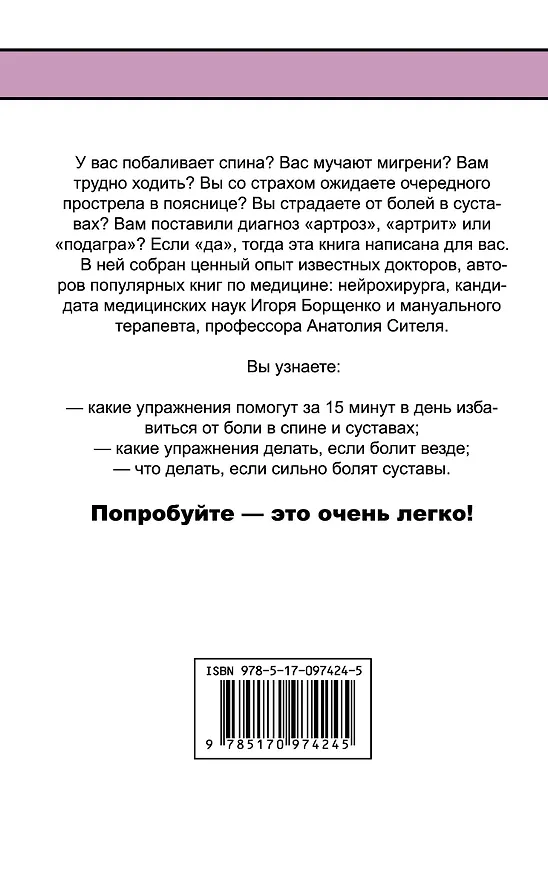 У вас побаливает спина? Вас мучают мигрени? Вам трудно ходить? Вы со страхом ожидаете очередного прострела в пояснице? Вы страдаете от болей в суставах? Вам поставили диагноз «артроз», «артрит» или «подагра»? Если «да», тогда эта книга написана для вас. В ней собран ценный опыт известных докторов, авторов популярных книг по медицине: нейрохирурга, кандидата медицинских наук Игоря Борщенко и мануального терапевта, профессора Анатолия Сителя.

Вы узнаете:

— какие упражнения помогут за 15 минут в день избавиться от боли в спине и суставах;
— какие упражнения делать, если болит везде;
— что делать, если сильно болят суставы.

Попробуйте — это очень легко!

ISBN 978-5-17-097424-5

9 785170 974245